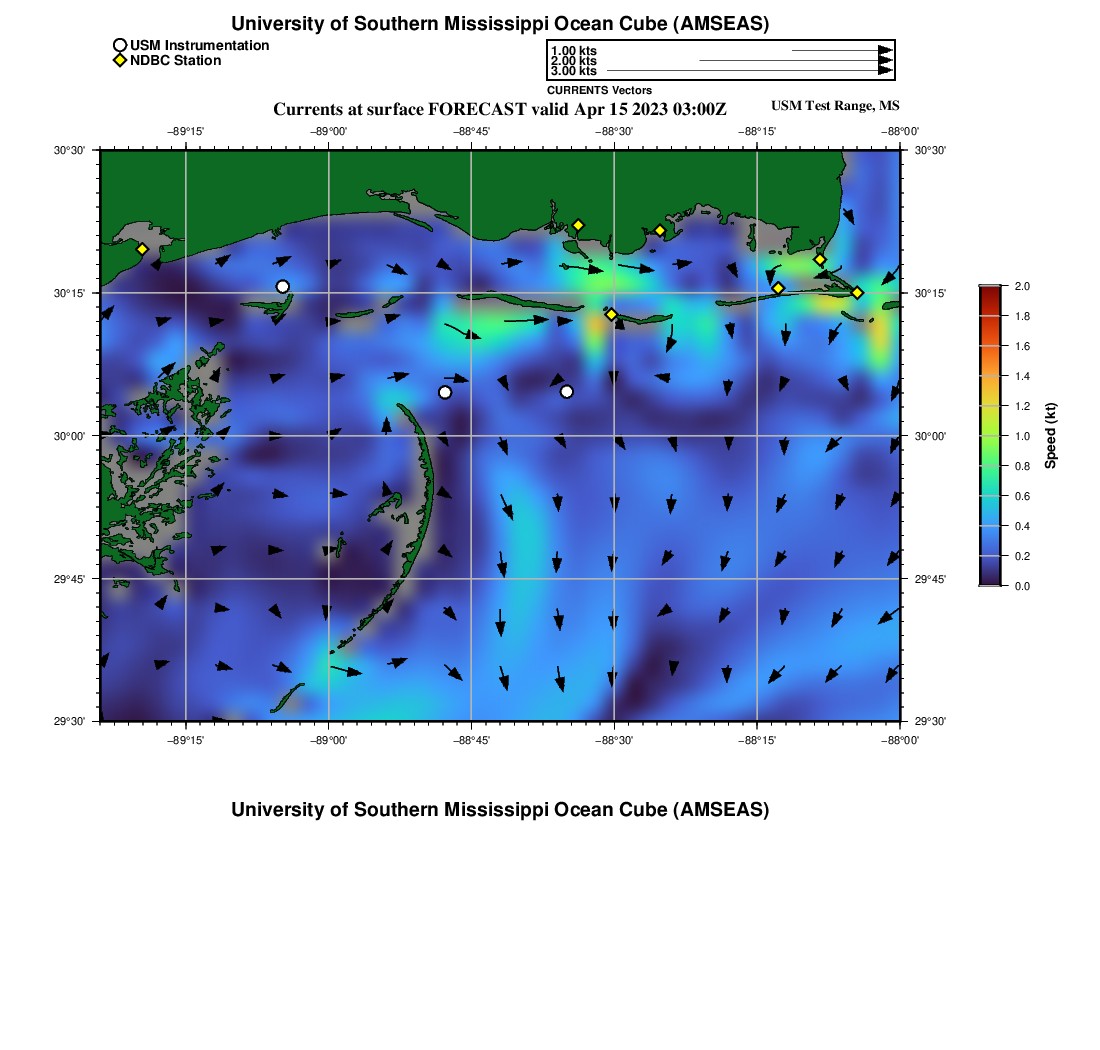 University of Southern Mississippi Ocean Cube (AMSEAS)

USM Instrumentation
NDBC Station

1.00 kts
2.00 kts
3.00 kts
CURRENTS Vectors

Currents at surface FORECAST valid Apr 15 2023 03:00Z

USM Test Range, MS

−89°15'
−89°00'
−88°45'
−88°30'
−88°15'
−88°00'

30°30'
30°15'
30°00'
29°45'
29°30'

30°30'
30°15'
30°00'
29°45'
29°30'

−89°15'
−89°00'
−88°45'
−88°30'
−88°15'
−88°00'

2.0
1.8
1.6
1.4
1.2
1.0
0.8
0.6
0.4
0.2
0.0
Speed (kt)

University of Southern Mississippi Ocean Cube (AMSEAS)